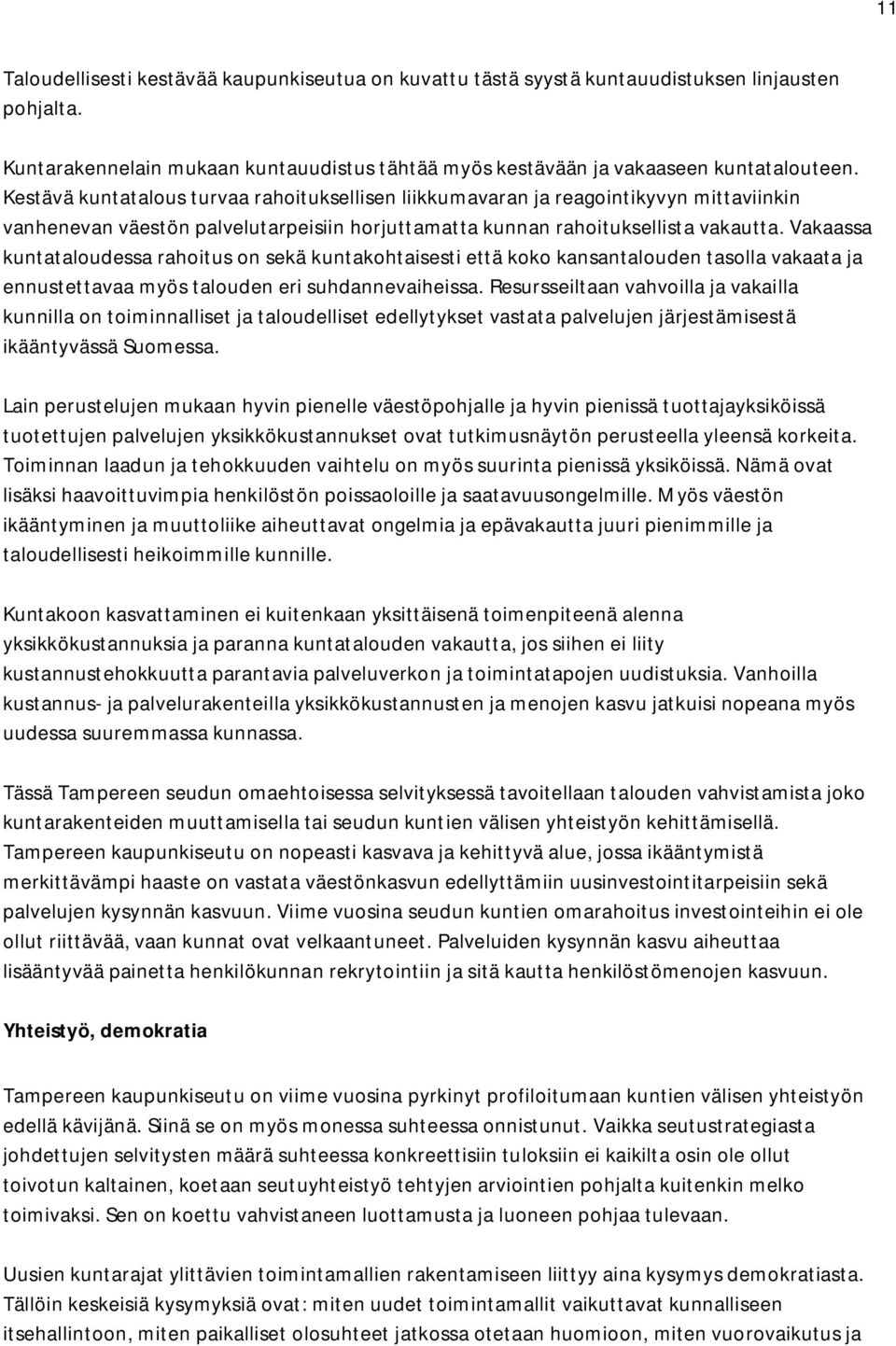 11

Taloudellisesti kestävää kaupunkiseutua on kuvattu tästä syystä kuntauudistuksen linjausten pohjalta.

Kuntarakennelain mukaan kuntauudistus tähtää myös kestävään ja vakaaseen kuntatalouteen. Kestävä kuntatalous turvaa rahoituksellisen liikkumavaran ja reagointikyvyn mittaviinkin vanhenevan väestön palvelutarpeisiin horjuttamatta kunnan rahoituksellista vakautta. Vakaassa kuntataloudessa rahoitus on sekä kuntakohtaisesti että koko kansantalouden tasolla vakaata ja ennustettavaa myös talouden eri suhdannevaiheissa. Resursseiltaan vahvoilla ja vakailla kunnilla on toiminnalliset ja taloudelliset edellytykset vastata palvelujen järjestämisestä ikääntyvässä Suomessa.

Lain perustelujen mukaan hyvin pienelle väestöpohjalle ja hyvin pienissä tuottajayksiköissä tuotettujen palvelujen yksikkökustannukset ovat tutkimusnäytön perusteella yleensä korkeita. Toiminnan laadun ja tehokkuuden vaihtelu on myös suurinta pienissä yksiköissä. Nämä ovat lisäksi haavoittuvimpia henkilöstön poissaoloille ja saatavuusongelmille. Myös väestön ikääntyminen ja muuttoliike aiheuttavat ongelmia ja epävakautta juuri pienimmille ja taloudellisesti heikoimmille kunnille.

Kuntakoon kasvattaminen ei kuitenkaan yksittäisenä toimenpiteenä alenna yksikkökustannuksia ja paranna kuntatalouden vakautta, jos siihen ei liity kustannustehokkuutta parantavia palveluverkon ja toimintatapojen uudistuksia. Vanhoilla kustannus- ja palvelurakenteilla yksikkökustannusten ja menojen kasvu jatkuisi nopeana myös uudessa suuremmassa kunnassa.

Tässä Tampereen seudun omaehtoisessa selvityksessä tavoitellaan talouden vahvistamista joko kuntarakenteiden muuttamisella tai seudun kuntien välisen yhteistyön kehittämisellä. Tampereen kaupunkiseutu on nopeasti kasvava ja kehittyvä alue, jossa ikääntymistä merkittävämpi haaste on vastata väestönkasvun edellyttämiin uusinvestointitarpeisiin sekä palvelujen kysynnän kasvuun. Viime vuosina seudun kuntien omarahoitus investointeihin ei ole ollut riittävää, vaan kunnat ovat velkaantuneet. Palveluiden kysynnän kasvu aiheuttaa lisääntyvää painetta henkilökunnan rekrytointiin ja sitä kautta henkilöstömenojen kasvuun.

Yhteistyö, demokratia

Tampereen kaupunkiseutu on viime vuosina pyrkinyt profiloitumaan kuntien välisen yhteistyön edellä kävijänä. Siinä se on myös monessa suhteessa onnistunut. Vaikka seutustrategiasta johdettujen selvitysten määrä suhteessa konkreettisiin tuloksiin ei kaikilta osin ole ollut toivotun kaltainen, koetaan seutuyhteistyö tehtyjen arviointien pohjalta kuitenkin melko toimivaksi. Sen on koettu vahvistaneen luottamusta ja luoneen pohjaa tulevaan.

Uusien kuntarajat ylittävien toimintamallien rakentamiseen liittyy aina kysymys demokratiasta. Tällöin keskeisiä kysymyksiä ovat: miten uudet toimintamallit vaikuttavat kunnalliseen itsehallintoon, miten paikalliset olosuhteet jatkossa otetaan huomioon, miten vuorovaikutus ja